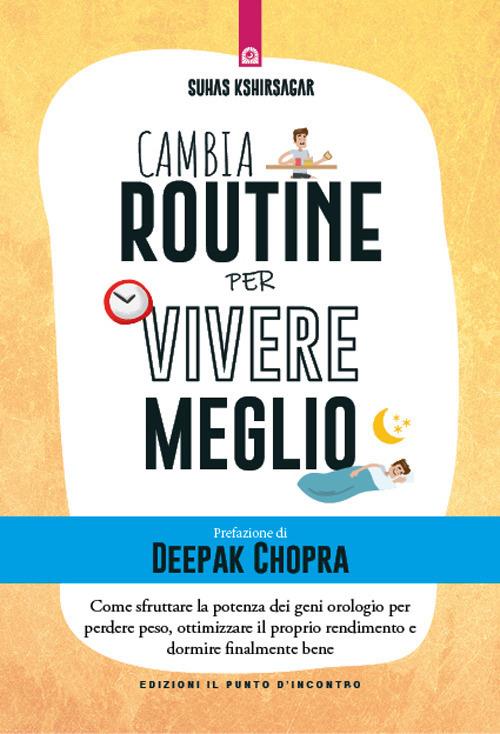 SUHAS KSHIRSAGAR

CAMBIA ROUTINE PER VIVERE MEGLIO

Prefazione di
DEEPAK CHOPRA

Come sfruttare la potenza dei geni orologio per perdere peso, ottimizzare il proprio rendimento e dormire finalmente bene

EDIZIONI IL PUNTO D'INCONTRO